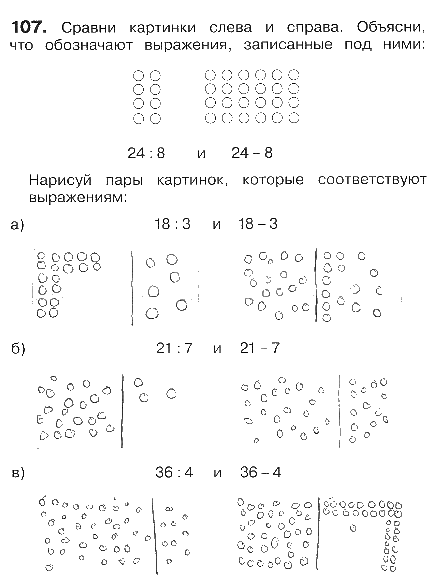 **107.** Сравни картинки слева и справа. Объясни, что обозначают выражения, записанные под ними:

24 : 8 и 24 – 8

Нарисуй пары картинок, которые соответствуют выражениям:

а) 18 : 3 и 18 – 3

б) 21 : 7 и 21 – 7

в) 36 : 4 и 36 – 4